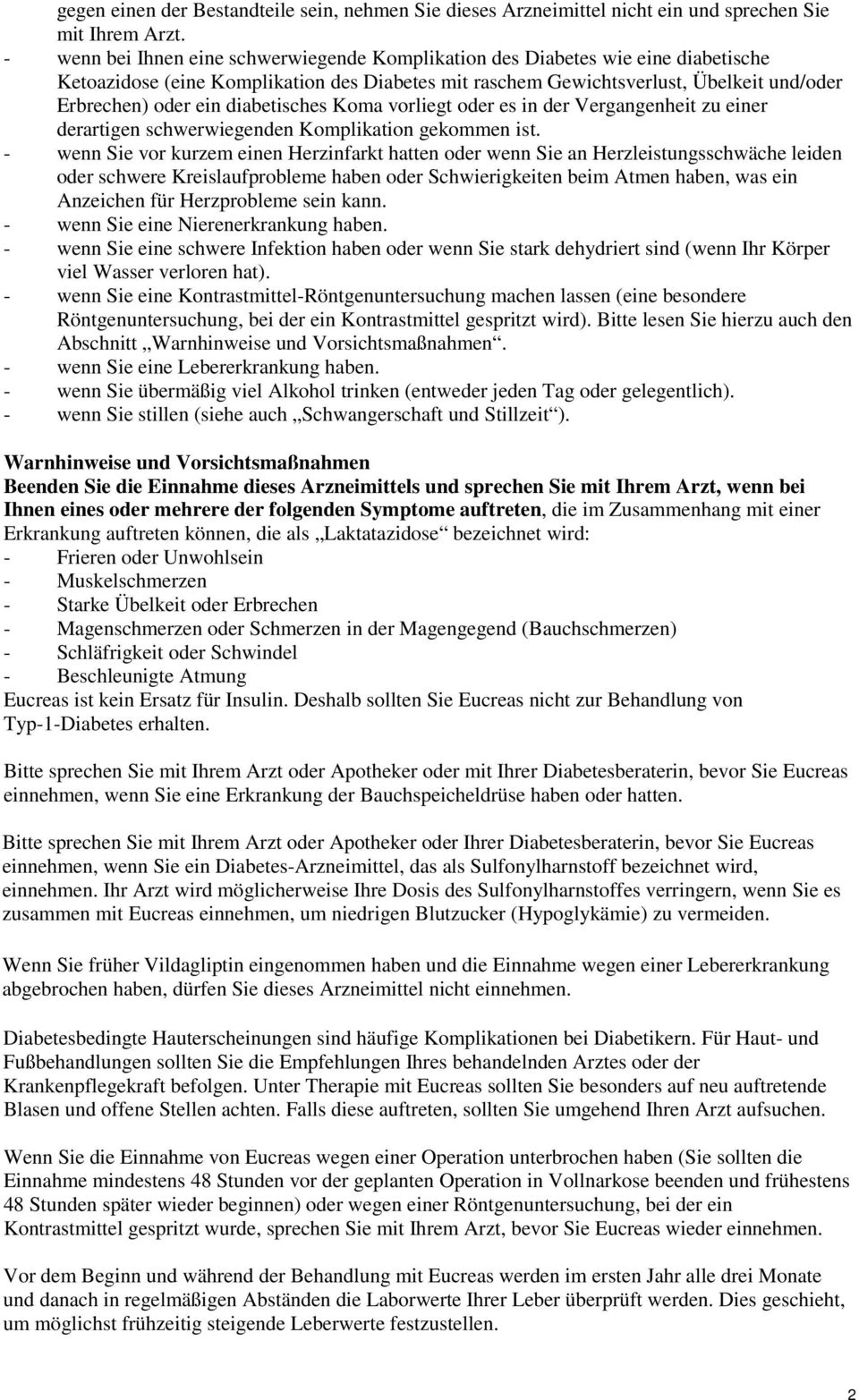 gegen einen der Bestandteile sein, nehmen Sie dieses Arzneimittel nicht ein und sprechen Sie mit Ihrem Arzt.
- wenn bei Ihnen eine schwerwiegende Komplikation des Diabetes wie eine diabetische Ketoazidose (eine Komplikation des Diabetes mit raschem Gewichtsverlust, Übelkeit und/oder Erbrechen) oder ein diabetisches Koma vorliegt oder es in der Vergangenheit zu einer derartigen schwerwiegenden Komplikation gekommen ist.
- wenn Sie vor kurzem einen Herzinfarkt hatten oder wenn Sie an Herzleistungsschwäche leiden oder schwere Kreislaufprobleme haben oder Schwierigkeiten beim Atmen haben, was ein Anzeichen für Herzprobleme sein kann.
- wenn Sie eine Nierenerkrankung haben.
- wenn Sie eine schwere Infektion haben oder wenn Sie stark dehydriert sind (wenn Ihr Körper viel Wasser verloren hat).
- wenn Sie eine Kontrastmittel-Röntgenuntersuchung machen lassen (eine besondere Röntgenuntersuchung, bei der ein Kontrastmittel gespritzt wird). Bitte lesen Sie hierzu auch den Abschnitt „Warnhinweise und Vorsichtsmaßnahmen“.
- wenn Sie eine Lebererkrankung haben.
- wenn Sie übermäßig viel Alkohol trinken (entweder jeden Tag oder gelegentlich).
- wenn Sie stillen (siehe auch „Schwangerschaft und Stillzeit“).

Warnhinweise und Vorsichtsmaßnahmen
Beenden Sie die Einnahme dieses Arzneimittels und sprechen Sie mit Ihrem Arzt, wenn bei Ihnen eines oder mehrere der folgenden Symptome auftreten, die im Zusammenhang mit einer Erkrankung auftreten können, die als „Laktatazidose“ bezeichnet wird:
- Frieren oder Unwohlsein
- Muskelschmerzen
- Starke Übelkeit oder Erbrechen
- Magenschmerzen oder Schmerzen in der Magengegend (Bauchschmerzen)
- Schläfrigkeit oder Schwindel
- Beschleunigte Atmung
Eucreas ist kein Ersatz für Insulin. Deshalb sollten Sie Eucreas nicht zur Behandlung von Typ-1-Diabetes erhalten.

Bitte sprechen Sie mit Ihrem Arzt oder Apotheker oder mit Ihrer Diabetesberaterin, bevor Sie Eucreas einnehmen, wenn Sie eine Erkrankung der Bauchspeicheldrüse haben oder hatten.

Bitte sprechen Sie mit Ihrem Arzt oder Apotheker oder Ihrer Diabetesberaterin, bevor Sie Eucreas einnehmen, wenn Sie ein Diabetes-Arzneimittel, das als Sulfonylharnstoff bezeichnet wird, einnehmen. Ihr Arzt wird möglicherweise Ihre Dosis des Sulfonylharnstoffes verringern, wenn Sie es zusammen mit Eucreas einnehmen, um niedrigen Blutzucker (Hypoglykämie) zu vermeiden.

Wenn Sie früher Vildagliptin eingenommen haben und die Einnahme wegen einer Lebererkrankung abgebrochen haben, dürfen Sie dieses Arzneimittel nicht einnehmen.

Diabetesbedingte Hauterscheinungen sind häufige Komplikationen bei Diabetikern. Für Haut- und Fußbehandlungen sollten Sie die Empfehlungen Ihres behandelnden Arztes oder der Krankenpflegekraft befolgen. Unter Therapie mit Eucreas sollten Sie besonders auf neu auftretende Blasen und offene Stellen achten. Falls diese auftreten, sollten Sie umgehend Ihren Arzt aufsuchen.

Wenn Sie die Einnahme von Eucreas wegen einer Operation unterbrochen haben (Sie sollten die Einnahme mindestens 48 Stunden vor der geplanten Operation in Vollnarkose beenden und frühestens 48 Stunden später wieder beginnen) oder wegen einer Röntgenuntersuchung, bei der ein Kontrastmittel gespritzt wurde, sprechen Sie mit Ihrem Arzt, bevor Sie Eucreas wieder einnehmen.

Vor dem Beginn und während der Behandlung mit Eucreas werden im ersten Jahr alle drei Monate und danach in regelmäßigen Abständen die Laborwerte Ihrer Leber überprüft werden. Dies geschieht, um möglichst frühzeitig steigende Leberwerte festzustellen.

2